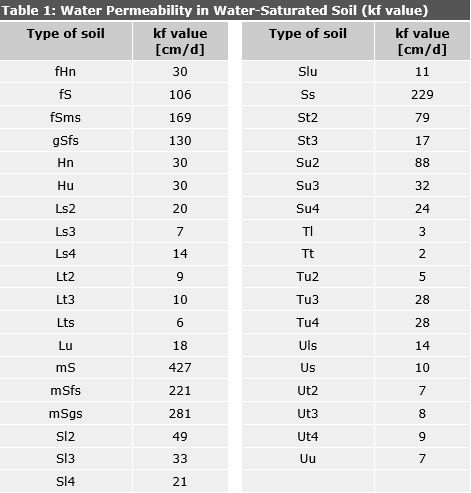 Table 1: Water Permeability in Water-Saturated Soil (kf value)

| Type of soil | kf value [cm/d] |
|---|---|
| fHn | 30 |
| fS | 106 |
| fSms | 169 |
| gSfs | 130 |
| Hn | 30 |
| Hu | 30 |
| Ls2 | 20 |
| Ls3 | 7 |
| Ls4 | 14 |
| Lt2 | 9 |
| Lt3 | 10 |
| Lts | 6 |
| Lu | 18 |
| mS | 427 |
| mSfs | 221 |
| mSgs | 281 |
| Sl2 | 49 |
| Sl3 | 33 |
| Sl4 | 21 |

| Type of soil | kf value [cm/d] |
|---|---|
| Slu | 11 |
| Ss | 229 |
| St2 | 79 |
| St3 | 17 |
| Su2 | 88 |
| Su3 | 32 |
| Su4 | 24 |
| Tl | 3 |
| Tt | 2 |
| Tu2 | 5 |
| Tu3 | 28 |
| Tu4 | 28 |
| Uls | 14 |
| Us | 10 |
| Ut2 | 7 |
| Ut3 | 8 |
| Ut4 | 9 |
| Uu | 7 |